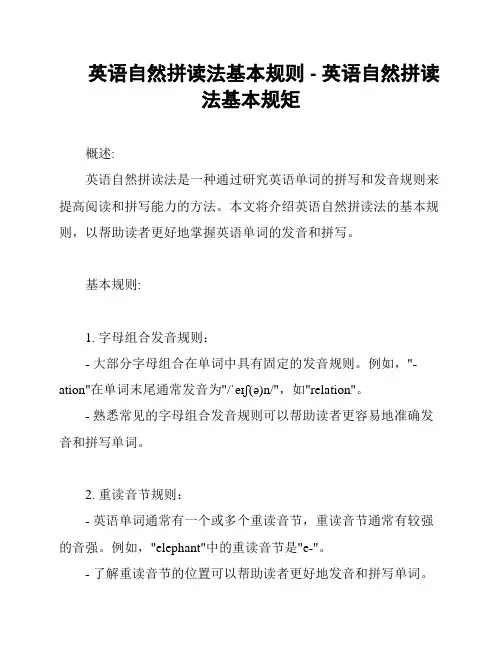 英语自然拼读法基本规则 - 英语自然拼读法基本规矩

概述:

英语自然拼读法是一种通过研究英语单词的拼写和发音规则来提高阅读和拼写能力的方法。本文将介绍英语自然拼读法的基本规则，以帮助读者更好地掌握英语单词的发音和拼写。

基本规则:

1. 字母组合发音规则：

- 大部分字母组合在单词中具有固定的发音规则。例如，"-ation"在单词末尾通常发音为"/ˈeɪʃ(ə)n/"，如"relation"。

- 熟悉常见的字母组合发音规则可以帮助读者更容易地准确发音和拼写单词。

2. 重读音节规则：

- 英语单词通常有一个或多个重读音节，重读音节通常有较强的音强。例如，"elephant"中的重读音节是"e-"。

- 了解重读音节的位置可以帮助读者更好地发音和拼写单词。